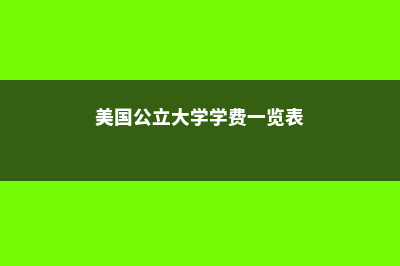 美国公立大学学费一览表